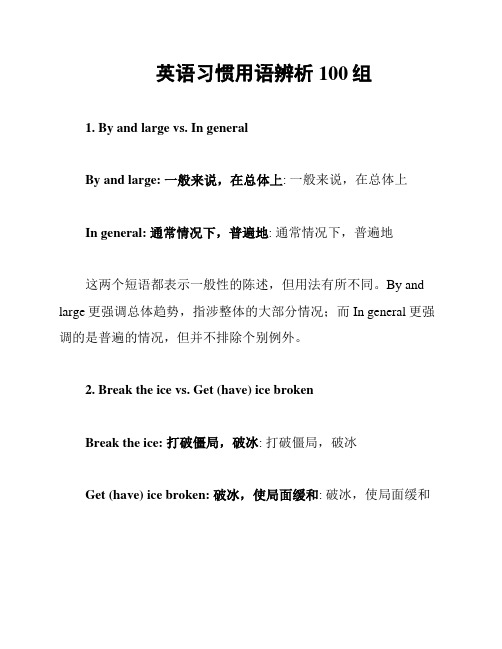 英语习惯用语辨析 100 组

1. By and large vs. In general

By and large: 一般来说，在总体上: 一般来说，在总体上

In general: 通常情况下，普遍地: 通常情况下，普遍地

这两个短语都表示一般性的陈述，但用法有所不同。By and large 更强调总体趋势，指涉整体的大部分情况；而 In general 更强调的是普遍的情况，但并不排除个别例外。

2. Break the ice vs. Get (have) ice broken

Break the ice: 打破僵局，破冰: 打破僵局，破冰

Get (have) ice broken: 破冰，使局面缓和: 破冰，使局面缓和